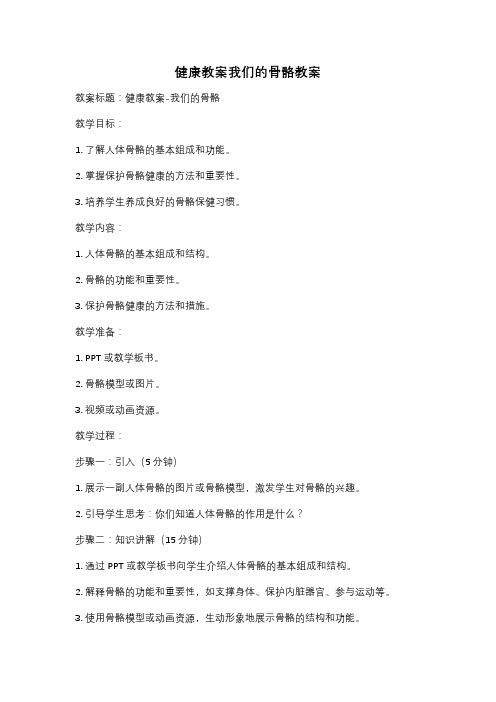 健康教案我们的骨骼教案

教案标题：健康教案-我们的骨骼

教学目标：

1. 了解人体骨骼的基本组成和功能。

2. 掌握保护骨骼健康的方法和重要性。

3. 培养学生养成良好的骨骼保健习惯。

教学内容：

1. 人体骨骼的基本组成和结构。

2. 骨骼的功能和重要性。

3. 保护骨骼健康的方法和措施。

教学准备：

1. PPT 或教学板书。

2. 骨骼模型或图片。

3. 视频或动画资源。

教学过程：

步骤一：引入（5 分钟）

1. 展示一副人体骨骼的图片或骨骼模型，激发学生对骨骼的兴趣。

2. 引导学生思考：你们知道人体骨骼的作用是什么？

步骤二：知识讲解（15 分钟）

1. 通过 PPT 或教学板书向学生介绍人体骨骼的基本组成和结构。

2. 解释骨骼的功能和重要性，如支撑身体、保护内脏器官、参与运动等。

3. 使用骨骼模型或动画资源，生动形象地展示骨骼的结构和功能。